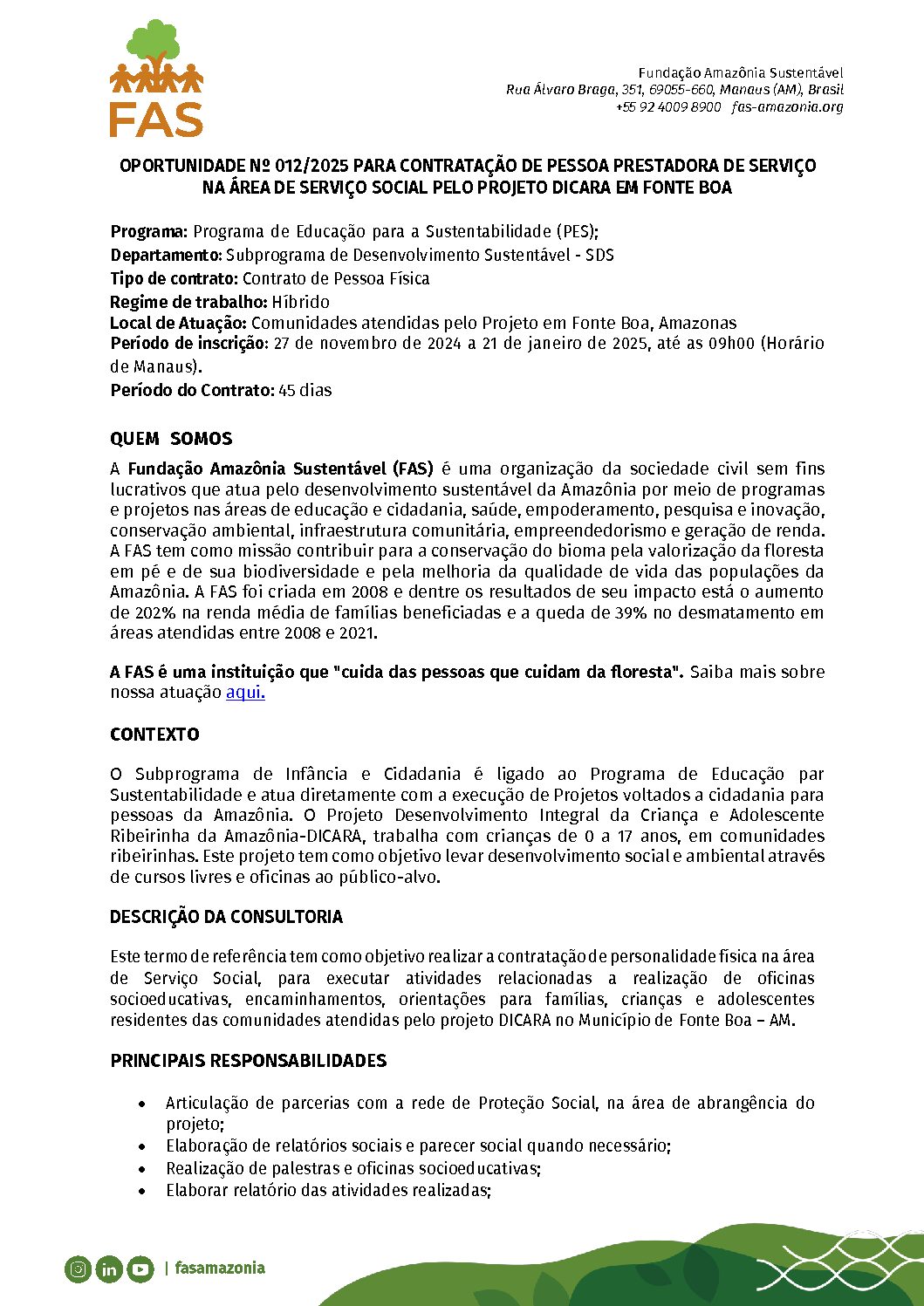 FAS

Fundação Amazônia Sustentável
Rua Álvaro Braga, 351, 69055-660, Manaus (AM), Brasil
+55 92 4009 8900 fas-amazonia.org

OPORTUNIDADE Nº 012/2025 PARA CONTRATAÇÃO DE PESSOA PRESTADORA DE SERVIÇO NA ÁREA DE SERVIÇO SOCIAL PELO PROJETO DICARA EM FONTE BOA

Programa: Programa de Educação para a Sustentabilidade (PES);
Departamento: Subprograma de Desenvolvimento Sustentável - SDS
Tipo de contrato: Contrato de Pessoa Física
Regime de trabalho: Híbrido
Local de Atuação: Comunidades atendidas pelo Projeto em Fonte Boa, Amazonas
Período de inscrição: 27 de novembro de 2024 a 21 de janeiro de 2025, até as 09h00 (Horário de Manaus).
Período do Contrato: 45 dias

QUEM SOMOS
A Fundação Amazônia Sustentável (FAS) é uma organização da sociedade civil sem fins lucrativos que atua pelo desenvolvimento sustentável da Amazônia por meio de programas e projetos nas áreas de educação e cidadania, saúde, empoderamento, pesquisa e inovação, conservação ambiental, infraestrutura comunitária, empreendedorismo e geração de renda. A FAS tem como missão contribuir para a conservação do bioma pela valorização da floresta em pé e de sua biodiversidade e pela melhoria da qualidade de vida das populações da Amazônia. A FAS foi criada em 2008 e dentre os resultados de seu impacto está o aumento de 202% na renda média de famílias beneficiadas e a queda de 39% no desmatamento em áreas atendidas entre 2008 e 2021.

A FAS é uma instituição que "cuida das pessoas que cuidam da floresta". Saiba mais sobre nossa atuação aqui.

CONTEXTO

O Subprograma de Infância e Cidadania é ligado ao Programa de Educação par Sustentabilidade e atua diretamente com a execução de Projetos voltados a cidadania para pessoas da Amazônia. O Projeto Desenvolvimento Integral da Criança e Adolescente Ribeirinha da Amazônia-DICARA, trabalha com crianças de 0 a 17 anos, em comunidades ribeirinhas. Este projeto tem como objetivo levar desenvolvimento social e ambiental através de cursos livres e oficinas ao público-alvo.

DESCRIÇÃO DA CONSULTORIA

Este termo de referência tem como objetivo realizar a contratação de personalidade física na área de Serviço Social, para executar atividades relacionadas a realização de oficinas socioeducativas, encaminhamentos, orientações para famílias, crianças e adolescentes residentes das comunidades atendidas pelo projeto DICARA no Município de Fonte Boa – AM.

PRINCIPAIS RESPONSABILIDADES

• Articulação de parcerias com a rede de Proteção Social, na área de abrangência do projeto;
• Elaboração de relatórios sociais e parecer social quando necessário;
• Realização de palestras e oficinas socioeducativas;
• Elaborar relatório das atividades realizadas;

| fasamazonia